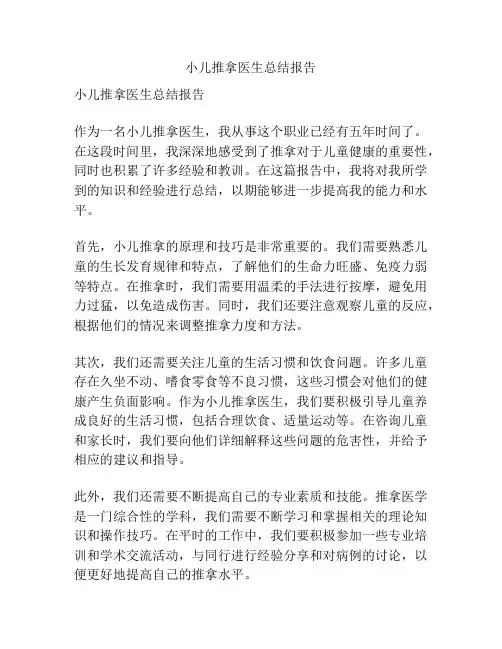 小儿推拿医生总结报告

小儿推拿医生总结报告

作为一名小儿推拿医生，我从事这个职业已经有五年时间了。在这段时间里，我深深地感受到了推拿对于儿童健康的重要性，同时也积累了许多经验和教训。在这篇报告中，我将对我所学到的知识和经验进行总结，以期能够进一步提高我的能力和水平。

首先，小儿推拿的原理和技巧是非常重要的。我们需要熟悉儿童的生长发育规律和特点，了解他们的生命力旺盛、免疫力弱等特点。在推拿时，我们需要用温柔的手法进行按摩，避免用力过猛，以免造成伤害。同时，我们还要注意观察儿童的反应，根据他们的情况来调整推拿力度和方法。

其次，我们还需要关注儿童的生活习惯和饮食问题。许多儿童存在久坐不动、嗜食零食等不良习惯，这些习惯会对他们的健康产生负面影响。作为小儿推拿医生，我们要积极引导儿童养成良好的生活习惯，包括合理饮食、适量运动等。在咨询儿童和家长时，我们要向他们详细解释这些问题的危害性，并给予相应的建议和指导。

此外，我们还需要不断提高自己的专业素质和技能。推拿医学是一门综合性的学科，我们需要不断学习和掌握相关的理论知识和操作技巧。在平时的工作中，我们要积极参加一些专业培训和学术交流活动，与同行进行经验分享和对病例的讨论，以便更好地提高自己的推拿水平。